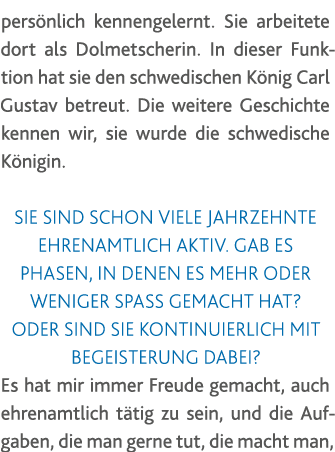 persönlich kennengelernt. Sie arbeitete dort als Dolmetscherin. In dieser Funktion hat sie den schwedischen König Carl Gustav betreut. Die weitere Geschichte kennen wir, sie wurde die schwedische Königin.

SIE SIND SCHON VIELE JAHRZEHNTE EHRENAMTLICH AKTIV. GAB ES PHASEN, IN DENEN ES MEHR ODER WENIGER SPASS GEMACHT HAT? ODER SIND SIE KONTINUIERLICH MIT BEGEISTERUNG DABEI?

Es hat mir immer Freude gemacht, auch ehrenamtlich tätig zu sein, und die Aufgaben, die man gerne tut, die macht man,